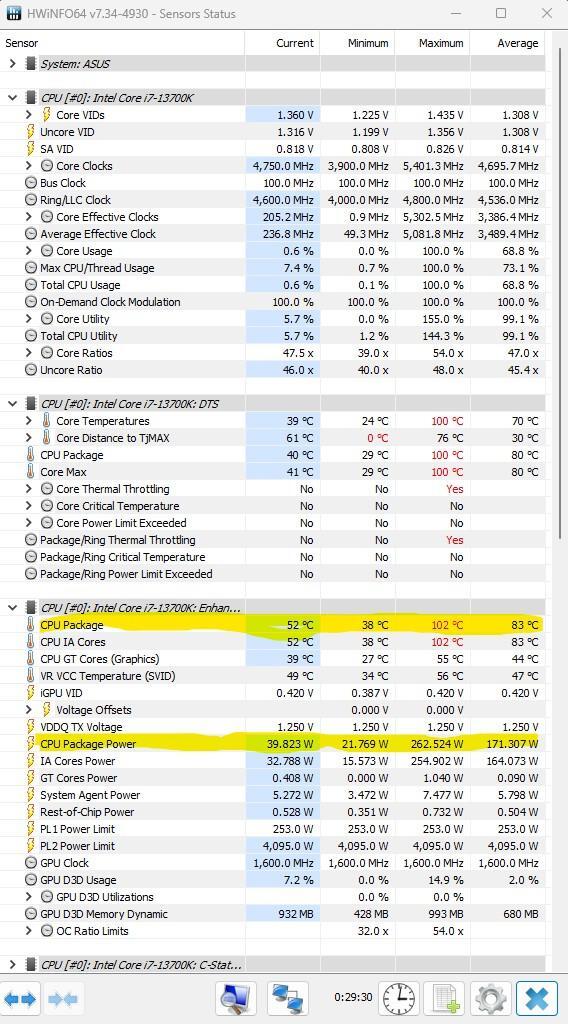 HWiNFO64 v7.34-4930 - Sensors Status

| Sensor | Current | Minimum | Maximum | Average |
|---|---|---|---|---|
| System: ASUS | | | | |
| CPU [#0]: Intel Core i7-13700K | | | | |
| Core VIDs | 1.360 V | 1.225 V | 1.435 V | 1.308 V |
| Uncore VID | 1.316 V | 1.199 V | 1.356 V | 1.308 V |
| SA VID | 0.818 V | 0.808 V | 0.826 V | 0.814 V |
| Core Clocks | 4,750.0 MHz | 3,900.0 MHz | 5,401.3 MHz | 4,695.7 MHz |
| Bus Clock | 100.0 MHz | 100.0 MHz | 100.0 MHz | 100.0 MHz |
| Ring/LLC Clock | 4,600.0 MHz | 4,000.0 MHz | 4,800.0 MHz | 4,536.0 MHz |
| Core Effective Clocks | 205.2 MHz | 0.9 MHz | 5,302.5 MHz | 3,386.4 MHz |
| Average Effective Clock | 236.8 MHz | 49.3 MHz | 5,081.8 MHz | 3,489.4 MHz |
| Core Usage | 0.6 % | 0.0 % | 100.0 % | 68.8 % |
| Max CPU/Thread Usage | 7.4 % | 0.7 % | 100.0 % | 73.1 % |
| Total CPU Usage | 0.6 % | 0.1 % | 100.0 % | 68.8 % |
| On-Demand Clock Modulation | 100.0 % | 100.0 % | 100.0 % | 100.0 % |
| Core Utility | 5.7 % | 0.0 % | 155.0 % | 99.1 % |
| Total CPU Utility | 5.7 % | 1.2 % | 144.3 % | 99.1 % |
| Core Ratios | 47.5 x | 39.0 x | 54.0 x | 47.0 x |
| Uncore Ratio | 46.0 x | 40.0 x | 48.0 x | 45.4 x |
| CPU [#0]: Intel Core i7-13700K: DTS | | | | |
| Core Temperatures | 39 °C | 24 °C | 100 °C | 70 °C |
| Core Distance to TjMAX | 61 °C | 0 °C | 76 °C | 30 °C |
| CPU Package | 40 °C | 29 °C | 100 °C | 80 °C |
| Core Max | 41 °C | 29 °C | 100 °C | 80 °C |
| Core Thermal Throttling | No | No | Yes | |
| Core Critical Temperature | No | No | No | |
| Core Power Limit Exceeded | No | No | No | |
| Package/Ring Thermal Throttling | No | No | Yes | |
| Package/Ring Critical Temperature | No | No | No | |
| Package/Ring Power Limit Exceeded | No | No | No | |
| CPU [#0]: Intel Core i7-13700K: Enhan... | | | | |
| CPU Package | 52 °C | 38 °C | 102 °C | 83 °C |
| CPU IA Cores | 52 °C | 38 °C | 102 °C | 83 °C |
| CPU GT Cores (Graphics) | 39 °C | 27 °C | 55 °C | 44 °C |
| VR VCC Temperature (SVID) | 49 °C | 34 °C | 56 °C | 47 °C |
| iGPU VID | 0.420 V | 0.387 V | 0.420 V | 0.420 V |
| Voltage Offsets | | 0.000 V | 0.000 V | |
| VDDQ TX Voltage | 1.250 V | 1.250 V | 1.250 V | 1.250 V |
| CPU Package Power | 39.823 W | 21.769 W | 262.524 W | 171.307 W |
| IA Cores Power | 32.788 W | 15.573 W | 254.902 W | 164.073 W |
| GT Cores Power | 0.408 W | 0.000 W | 1.040 W | 0.090 W |
| System Agent Power | 5.272 W | 3.472 W | 7.477 W | 5.798 W |
| Rest-of-Chip Power | 0.528 W | 0.351 W | 0.732 W | 0.504 W |
| PL1 Power Limit | 253.0 W | 253.0 W | 253.0 W | 253.0 W |
| PL2 Power Limit | 4,095.0 W | 4,095.0 W | 4,095.0 W | 4,095.0 W |
| GPU Clock | 1,600.0 MHz | 1,600.0 MHz | 1,600.0 MHz | 1,600.0 MHz |
| GPU D3D Usage | 7.2 % | 0.0 % | 14.9 % | 2.0 % |
| GPU D3D Utilizations | | 0.0 % | 0.0 % | |
| GPU D3D Memory Dynamic | 932 MB | 428 MB | 993 MB | 680 MB |
| OC Ratio Limits | | 32.0 x | 54.0 x | |
| CPU [#0]: Intel Core i7-13700K: C-Stat... | | | | |

0:29:30